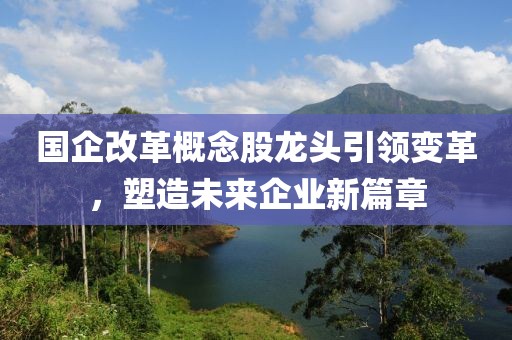 国企改革概念股龙头引领变革，塑造未来企业新篇章